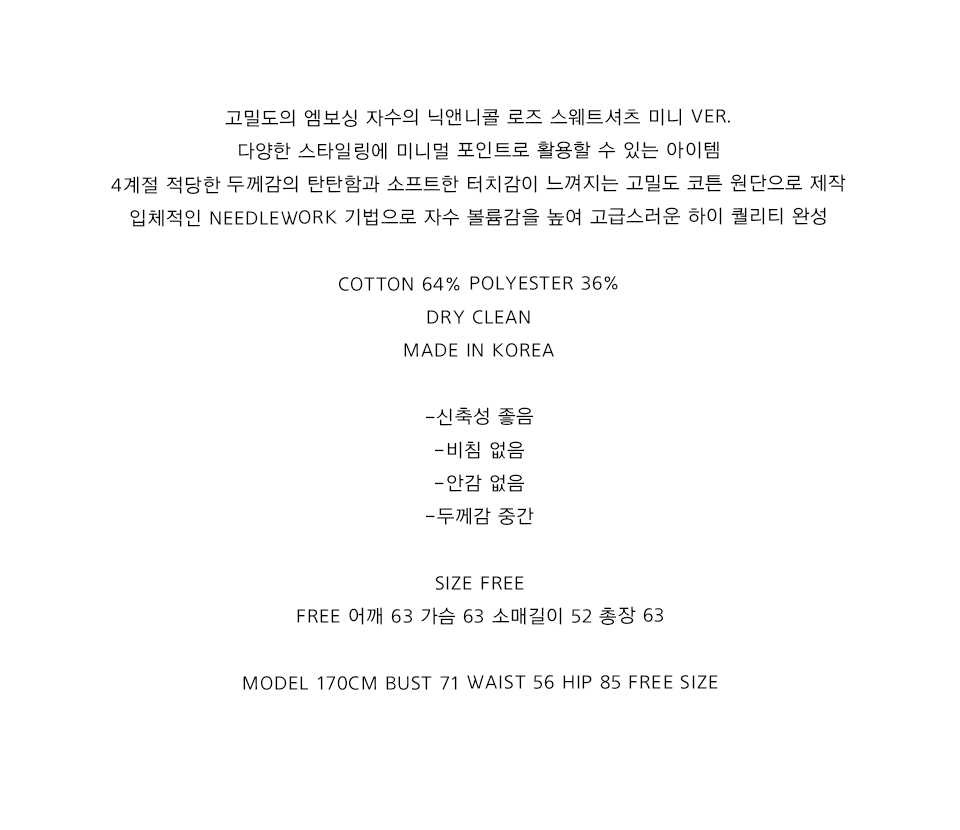 고밀도의 엠보싱 자수의 닉앤니콜 로즈 스웨트셔츠 미니 VER.
다양한 스타일링에 미니멀 포인트로 활용할 수 있는 아이템
4계절 적당한 두께감의 탄탄함과 소프트한 터치감이 느껴지는 고밀도 코튼 원단으로 제작
입체적인 NEEDLEWORK 기법으로 자수 볼륨감을 높여 고급스러운 하이 퀄리티 완성

COTTON 64% POLYESTER 36%
DRY CLEAN
MADE IN KOREA

-신축성 좋음
-비침 없음
-안감 없음
-두께감 중간

SIZE FREE
FREE 어깨 63 가슴 63 소매길이 52 총장 63

MODEL 170CM BUST 71 WAIST 56 HIP 85 FREE SIZE